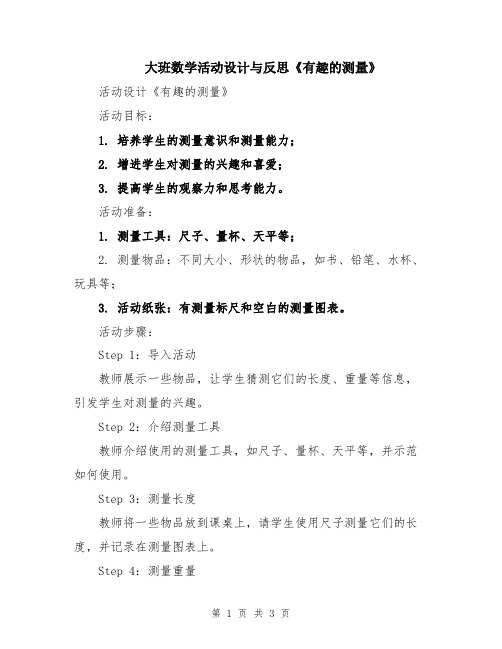 大班数学活动设计与反思《有趣的测量》

活动设计《有趣的测量》

活动目标：

1. 培养学生的测量意识和测量能力；

2. 增进学生对测量的兴趣和喜爱；

3. 提高学生的观察力和思考能力。

活动准备：

1. 测量工具：尺子、量杯、天平等；

2. 测量物品：不同大小、形状的物品，如书、铅笔、水杯、玩具等；

3. 活动纸张：有测量标尺和空白的测量图表。

活动步骤：

Step 1：导入活动

教师展示一些物品，让学生猜测它们的长度、重量等信息，引发学生对测量的兴趣。

Step 2：介绍测量工具

教师介绍使用的测量工具，如尺子、量杯、天平等，并示范如何使用。

Step 3：测量长度

教师将一些物品放到课桌上，请学生使用尺子测量它们的长度，并记录在测量图表上。

Step 4：测量重量

第 1 页 共 3 页